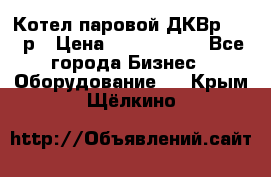 Котел паровой ДКВр р Цена Все города Бизнес Оборудование Крым Щёлкино

http://Объявлений.сайт